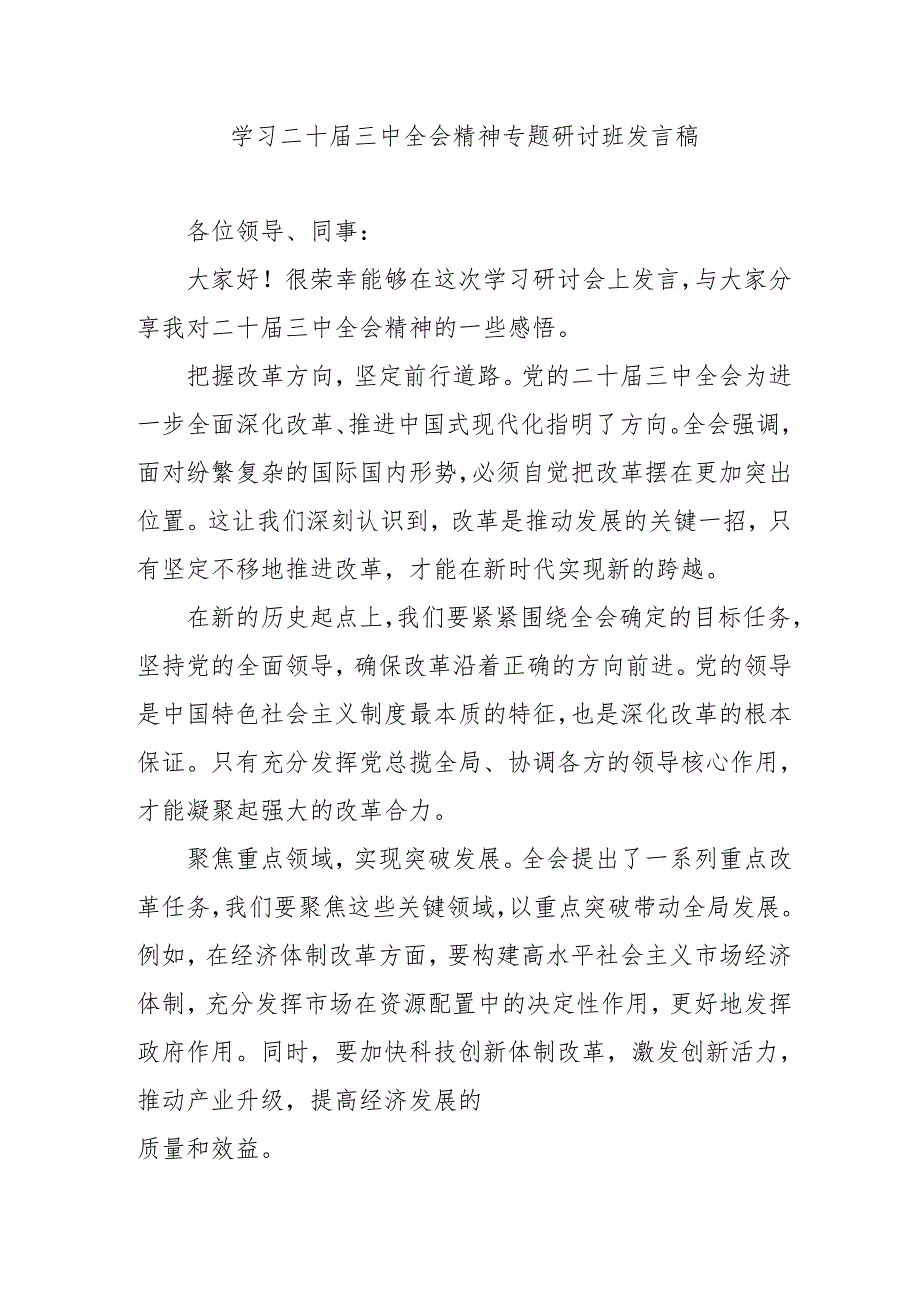 学习二十届三中全会精神专题研讨班发言稿

各位领导、同事：

大家好！很荣幸能够在这次学习研讨会上发言，与大家分享我对二十届三中全会精神的一些感悟。

把握改革方向，坚定前行道路。党的二十届三中全会为进一步全面深化改革、推进中国式现代化指明了方向。全会强调，面对纷繁复杂的国际国内形势，必须自觉把改革摆在更加突出位置。这让我们深刻认识到，改革是推动发展的关键一招，只有坚定不移地推进改革，才能在新时代实现新的跨越。

在新的历史起点上，我们要紧紧围绕全会确定的目标任务，坚持党的全面领导，确保改革沿着正确的方向前进。党的领导是中国特色社会主义制度最本质的特征，也是深化改革的根本保证。只有充分发挥党总揽全局、协调各方的领导核心作用，才能凝聚起强大的改革合力。

聚焦重点领域，实现突破发展。全会提出了一系列重点改革任务，我们要聚焦这些关键领域，以重点突破带动全局发展。例如，在经济体制改革方面，要构建高水平社会主义市场经济体制，充分发挥市场在资源配置中的决定性作用，更好地发挥政府作用。同时，要加快科技创新体制改革，激发创新活力，推动产业升级，提高经济发展的

质量和效益。